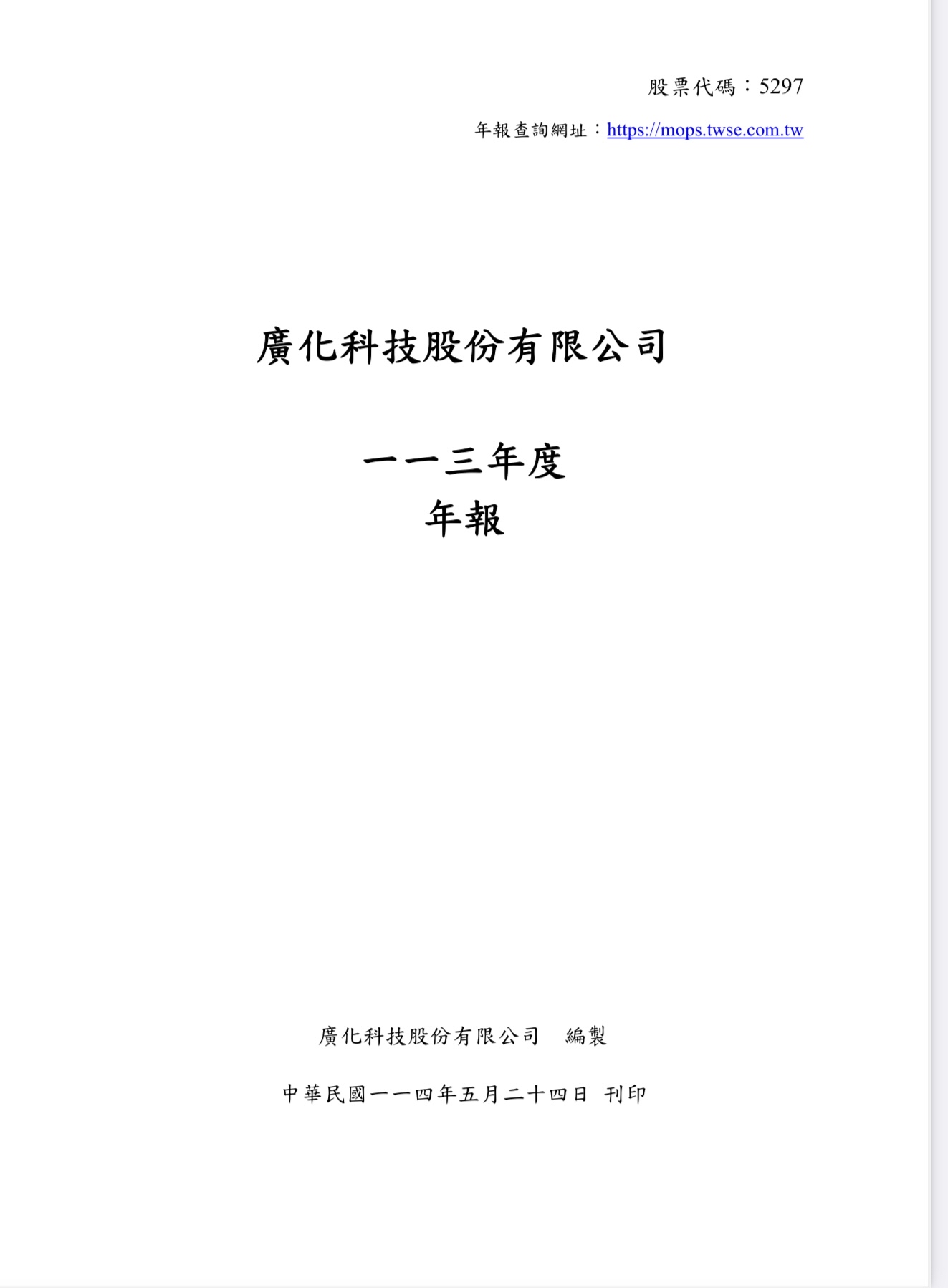 股票代碼：5297

年報查詢網址：https://mops.twse.com.tw

廣化科技股份有限公司

一一三年度
年報

廣化科技股份有限公司 編製

中華民國一一四年五月二十四日 刊印